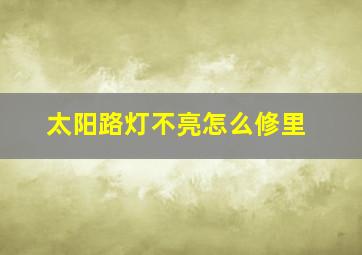 太阳路灯不亮怎么修里